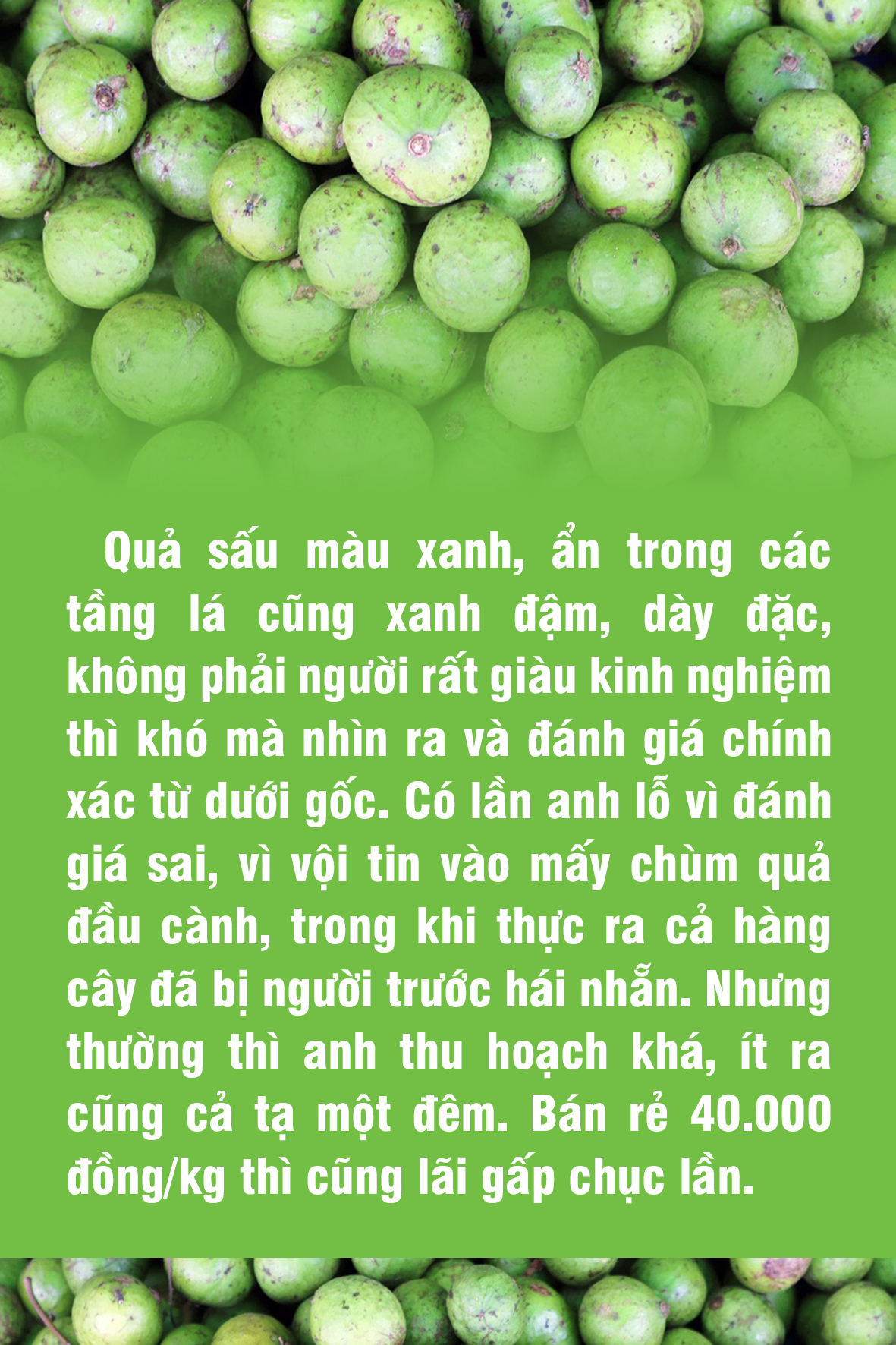 Quả sấu màu xanh, ẩn trong các tầng lá cũng xanh đậm, dày đặc, không phải người rất giàu kinh nghiệm thì khó mà nhìn ra và đánh giá chính xác từ dưới gốc. Có lần anh lỗ vì đánh giá sai, vì vội tin vào mấy chùm quả đầu cành, trong khi thực ra cả hàng cây đã bị người trước hái nhẵn. Nhưng thường thì anh thu hoạch khá, ít ra cũng cả tạ một đêm. Bán rẻ 40.000 đồng/kg thì cũng lãi gấp chục lần.